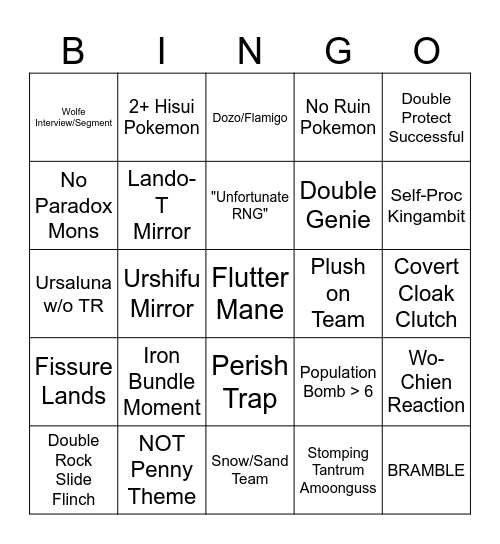 | B | I | N | G | O |
|---|---|---|---|---|
| Wolfe Interview/Segment | 2+ Hisui Pokemon | Dozo/Flamigo | No Ruin Pokemon | Double Protect Successful |
| No Paradox Mons | Lando-T Mirror | "Unfortunate RNG" | Double Genie | Self-Proc Kingambit |
| Ursaluna w/o TR | Urshifu Mirror | Flutter Mane | Plush on Team | Covert Cloak Clutch |
| Fissure Lands | Iron Bundle Moment | Perish Trap | Population Bomb > 6 | Wo-Chien Reaction |
| Double Rock Slide Flinch | NOT Penny Theme | Snow/Sand Team | Stomping Tantrum Amoonguss | BRAMBLE |